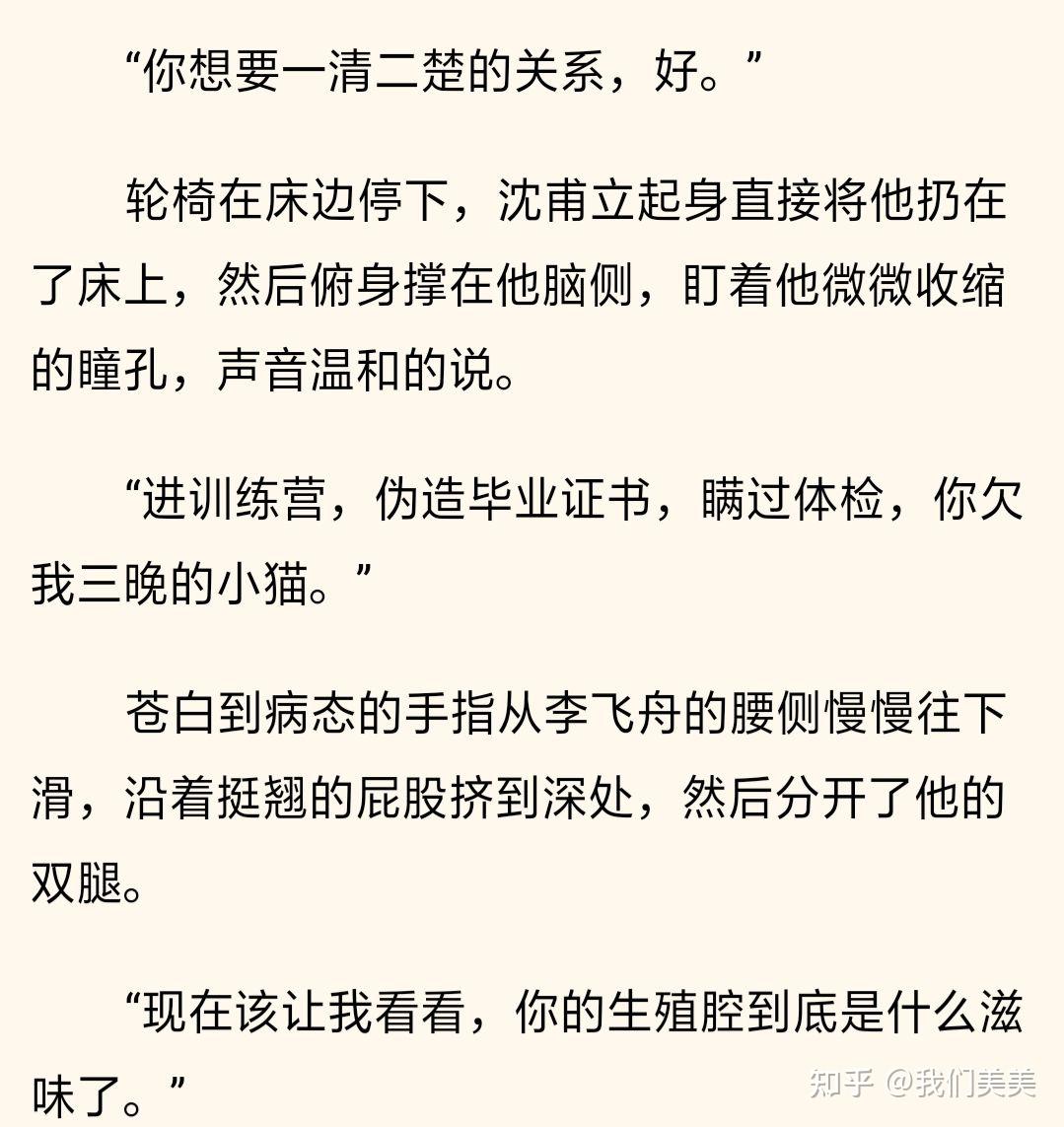 “你想要一清二楚的关系，好。”

轮椅在床边停下，沈甫立起身直接将他扔在了床上，然后俯身撑在他脑侧，盯着他微微收缩的瞳孔，声音温和的说。

“进训练营，伪造毕业证书，瞒过体检，你欠我三晚的小猫。”

苍白到病态的手指从李飞舟的腰侧慢慢往下滑，沿着挺翘的屁股挤到深处，然后分开了他的双腿。

“现在该让我看看，你的生殖腔到底是什么滋味了。”

知乎 @我们美美